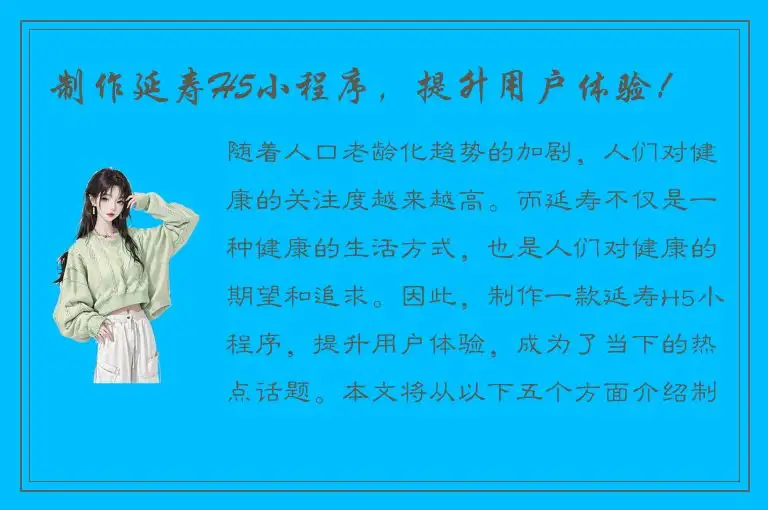 制作延寿H5小程序，提升用户体验！

随着人口老龄化趋势的加剧，人们对健康的关注度越来越高。而延寿不仅是一种健康的生活方式，也是人们对健康的期望和追求。因此，制作一款延寿H5小程序，提升用户体验，成为了当下的热点话题。本文将从以下五个方面介绍制